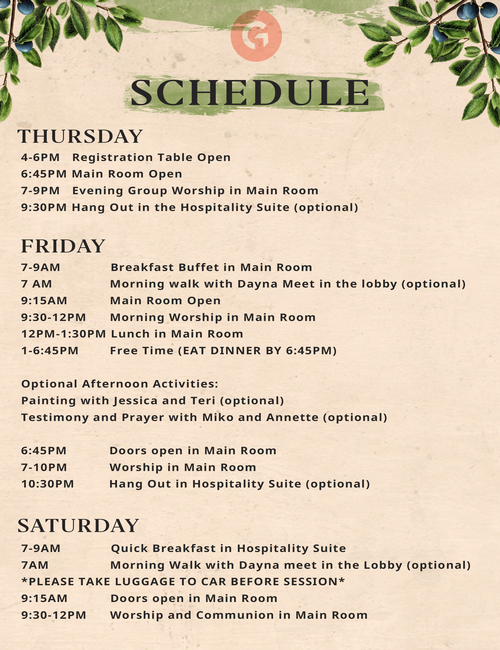 G

SCHEDULE

THURSDAY
4-6PM Registration Table Open
6:45PM Main Room Open
7-9PM Evening Group Worship in Main Room
9:30PM Hang Out in the Hospitality Suite (optional)

FRIDAY
7-9AM Breakfast Buffet in Main Room
7 AM Morning walk with Dayna Meet in the lobby (optional)
9:15AM Main Room Open
9:30-12PM Morning Worship in Main Room
12PM-1:30PM Lunch in Main Room
1-6:45PM Free Time (EAT DINNER BY 6:45PM)

Optional Afternoon Activities:
Painting with Jessica and Teri (optional)
Testimony and Prayer with Miko and Annette (optional)

6:45PM Doors open in Main Room
7-10PM Worship in Main Room
10:30PM Hang Out in Hospitality Suite (optional)

SATURDAY
7-9AM Quick Breakfast in Hospitality Suite
7AM Morning Walk with Dayna meet in the Lobby (optional)
*PLEASE TAKE LUGGAGE TO CAR BEFORE SESSION*
9:15AM Doors open in Main Room
9:30-12PM Worship and Communion in Main Room